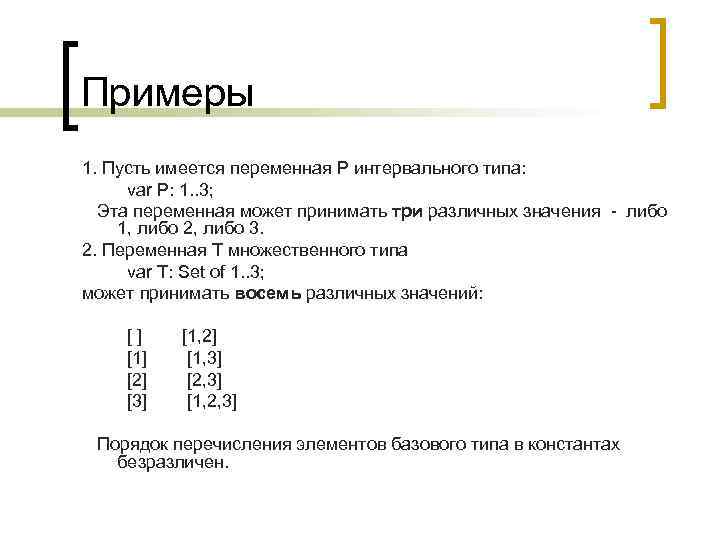 Примеры

1. Пусть имеется переменная P интервального типа:

var P: 1..3;

Эта переменная может принимать три различных значения - либо 1, либо 2, либо 3.

2. Переменная T множественного типа

var T: Set of 1..3;

может принимать восемь различных значений:

[ ] [1,2]
[1] [1,3]
[2] [2,3]
[3] [1,2,3]

Порядок перечисления элементов базового типа в константах безразличен.